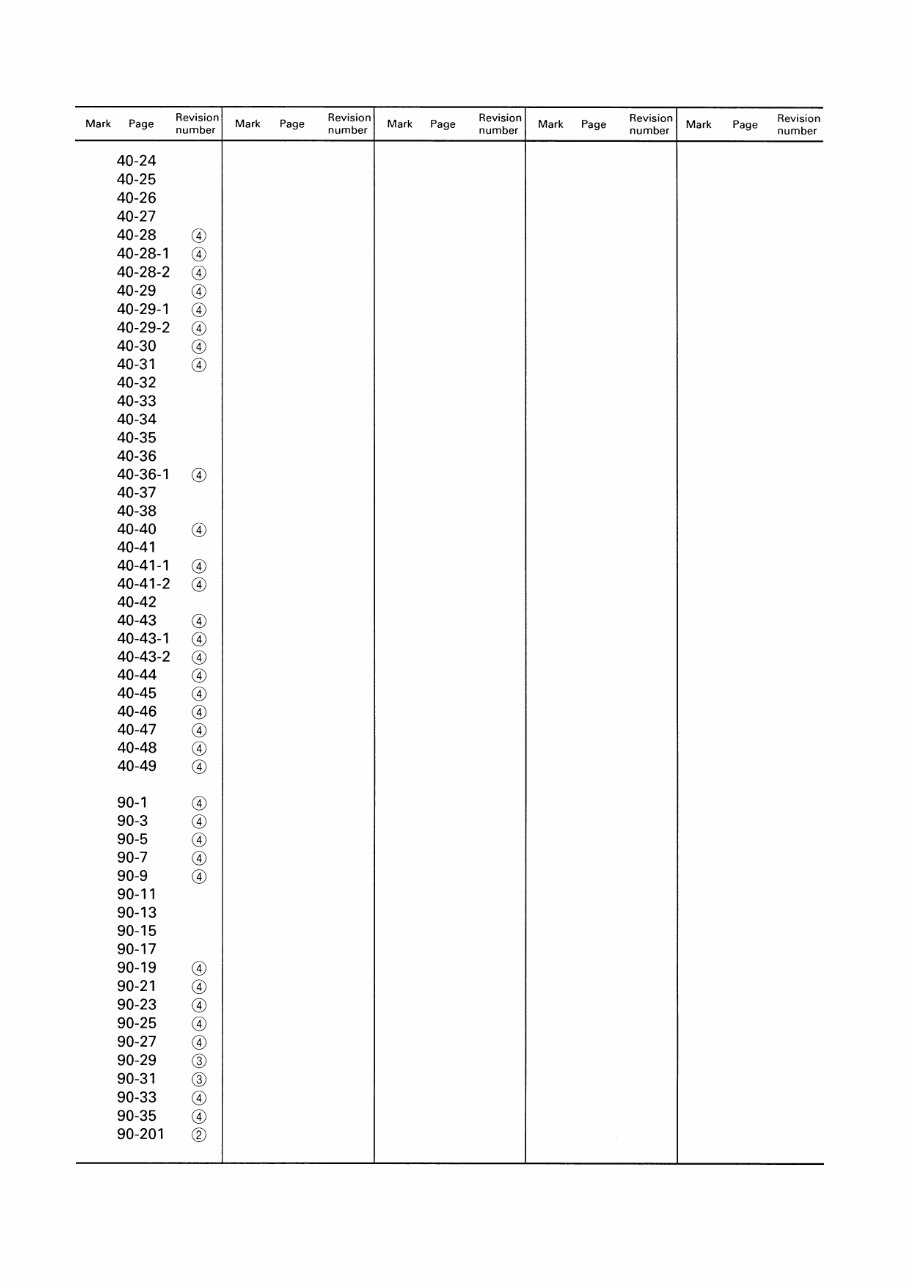 | Mark | Page | Revision number | Mark | Page | Revision number | Mark | Page | Revision number | Mark | Page | Revision number | Mark | Page | Revision number |
|---|---|---|---|---|---|---|---|---|---|---|---|---|---|---|
| | 40-24 | | | | | | | | | | | | | |
| | 40-25 | | | | | | | | | | | | | |
| | 40-26 | | | | | | | | | | | | | |
| | 40-27 | | | | | | | | | | | | | |
| | 40-28 | ④ | | | | | | | | | | | | |
| | 40-28-1 | ④ | | | | | | | | | | | | |
| | 40-28-2 | ④ | | | | | | | | | | | | |
| | 40-29 | ④ | | | | | | | | | | | | |
| | 40-29-1 | ④ | | | | | | | | | | | | |
| | 40-29-2 | ④ | | | | | | | | | | | | |
| | 40-30 | ④ | | | | | | | | | | | | |
| | 40-31 | ④ | | | | | | | | | | | | |
| | 40-32 | | | | | | | | | | | | | |
| | 40-33 | | | | | | | | | | | | | |
| | 40-34 | | | | | | | | | | | | | |
| | 40-35 | | | | | | | | | | | | | |
| | 40-36 | | | | | | | | | | | | | |
| | 40-36-1 | ④ | | | | | | | | | | | | |
| | 40-37 | | | | | | | | | | | | | |
| | 40-38 | | | | | | | | | | | | | |
| | 40-40 | ④ | | | | | | | | | | | | |
| | 40-41 | | | | | | | | | | | | | |
| | 40-41-1 | ④ | | | | | | | | | | | | |
| | 40-41-2 | ④ | | | | | | | | | | | | |
| | 40-42 | | | | | | | | | | | | | |
| | 40-43 | ④ | | | | | | | | | | | | |
| | 40-43-1 | ④ | | | | | | | | | | | | |
| | 40-43-2 | ④ | | | | | | | | | | | | |
| | 40-44 | ④ | | | | | | | | | | | | |
| | 40-45 | ④ | | | | | | | | | | | | |
| | 40-46 | ④ | | | | | | | | | | | | |
| | 40-47 | ④ | | | | | | | | | | | | |
| | 40-48 | ④ | | | | | | | | | | | | |
| | 40-49 | ④ | | | | | | | | | | | | |
| | 90-1 | ④ | | | | | | | | | | | | |
| | 90-3 | ④ | | | | | | | | | | | | |
| | 90-5 | ④ | | | | | | | | | | | | |
| | 90-7 | ④ | | | | | | | | | | | | |
| | 90-9 | ④ | | | | | | | | | | | | |
| | 90-11 | | | | | | | | | | | | | |
| | 90-13 | | | | | | | | | | | | | |
| | 90-15 | | | | | | | | | | | | | |
| | 90-17 | | | | | | | | | | | | | |
| | 90-19 | ④ | | | | | | | | | | | | |
| | 90-21 | ④ | | | | | | | | | | | | |
| | 90-23 | ④ | | | | | | | | | | | | |
| | 90-25 | ④ | | | | | | | | | | | | |
| | 90-27 | ④ | | | | | | | | | | | | |
| | 90-29 | ③ | | | | | | | | | | | | |
| | 90-31 | ③ | | | | | | | | | | | | |
| | 90-33 | ④ | | | | | | | | | | | | |
| | 90-35 | ④ | | | | | | | | | | | | |
| | 90-201 | ② | | | | | | | | | | | | |